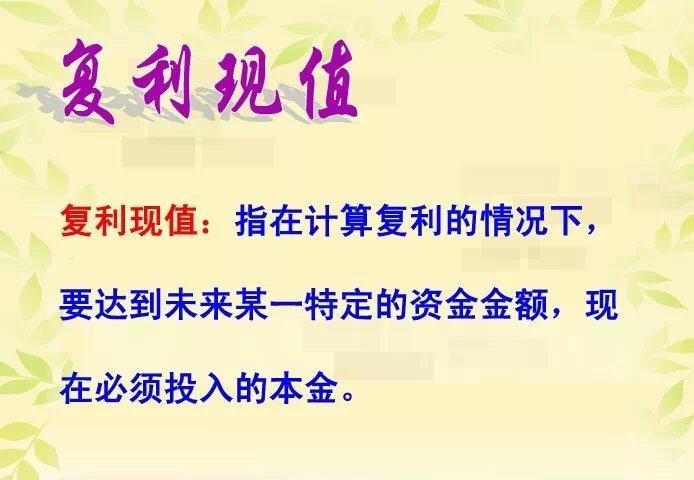 复利现值

复利现值：指在计算复利的情况下，要达到未来某一特定的资金金额，现在必须投入的本金。